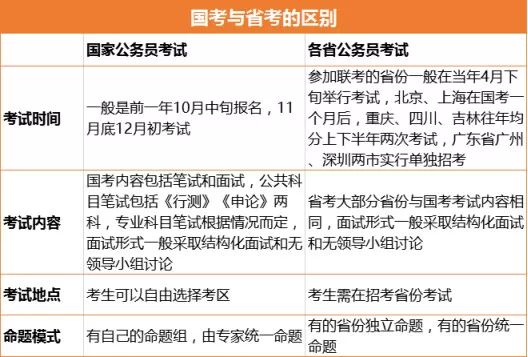 国考与省考的区别

| | 国家公务员考试 | 各省公务员考试 |
|---|---|---|
| 考试时间 | 一般是前一年10月中旬报名，11月底12月初考试 | 参加联考的省份一般在当年4月下旬举行考试，北京、上海在国考一个月后，重庆、四川、吉林往年均分上下半年两次考试，广东省广州、深圳两市实行单独招考 |
| 考试内容 | 国考内容包括笔试和面试，公共科目笔试包括《行测》《申论》两科，专业科目笔试根据情况而定，面试形式一般采取结构化面试和无领导小组讨论 | 省考大部分省份与国考考试内容相同，面试形式一般采取结构化面试和无领导小组讨论 |
| 考试地点 | 考生可以自由选择考区 | 考生需在招考省份考试 |
| 命题模式 | 有自己的命题组，由专家统一命题 | 有的省份独立命题，有的省份统一命题 |